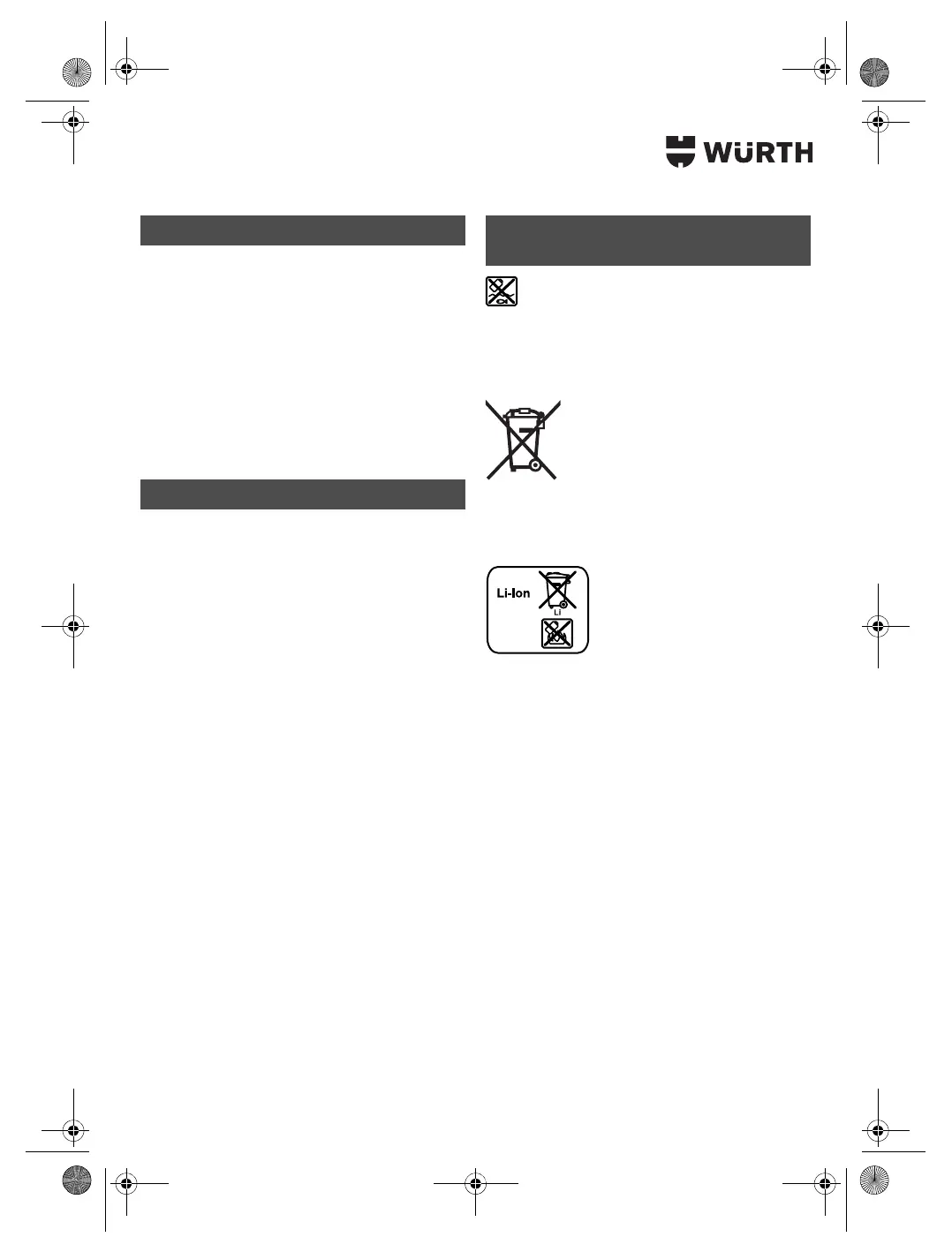 WÜRTH

Li-Ion

Li